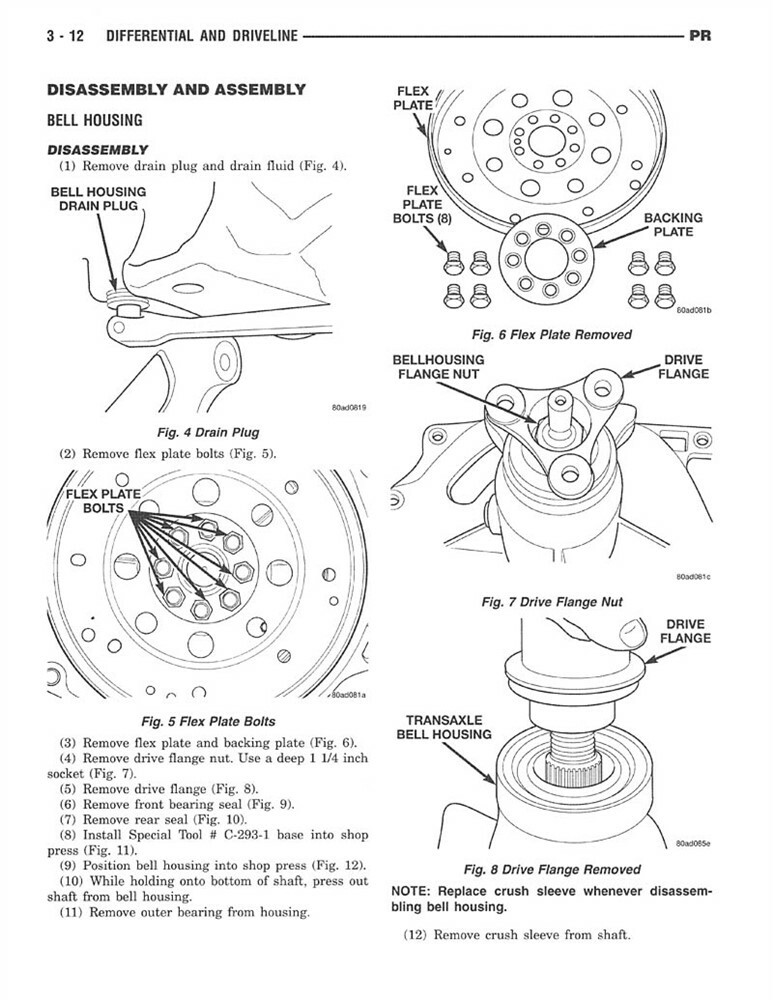 3 - 12 DIFFERENTIAL AND DRIVELINE PR

DISASSEMBLY AND ASSEMBLY

BELL HOUSING

DISASSEMBLY

(1) Remove drain plug and drain fluid (Fig. 4).

BELL HOUSING DRAIN PLUG

80ad0819

Fig. 4 Drain Plug

(2) Remove flex plate bolts (Fig. 5).

FLEX PLATE BOLTS

80ad081a

Fig. 5 Flex Plate Bolts

(3) Remove flex plate and backing plate (Fig. 6).
(4) Remove drive flange nut. Use a deep 1 1/4 inch socket (Fig. 7).
(5) Remove drive flange (Fig. 8).
(6) Remove front bearing seal (Fig. 9).
(7) Remove rear seal (Fig. 10).
(8) Install Special Tool # C-293-1 base into shop press (Fig. 11).
(9) Position bell housing into shop press (Fig. 12).
(10) While holding onto bottom of shaft, press out shaft from bell housing.
(11) Remove outer bearing from housing.

FLEX PLATE

FLEX PLATE BOLTS (8)

BACKING PLATE

80ad081b

Fig. 6 Flex Plate Removed

BELLHOUSING FLANGE NUT

DRIVE FLANGE

80ad081c

Fig. 7 Drive Flange Nut

DRIVE FLANGE

TRANSAXLE BELL HOUSING

80ad085e

Fig. 8 Drive Flange Removed

NOTE: Replace crush sleeve whenever disassembling bell housing.

(12) Remove crush sleeve from shaft.